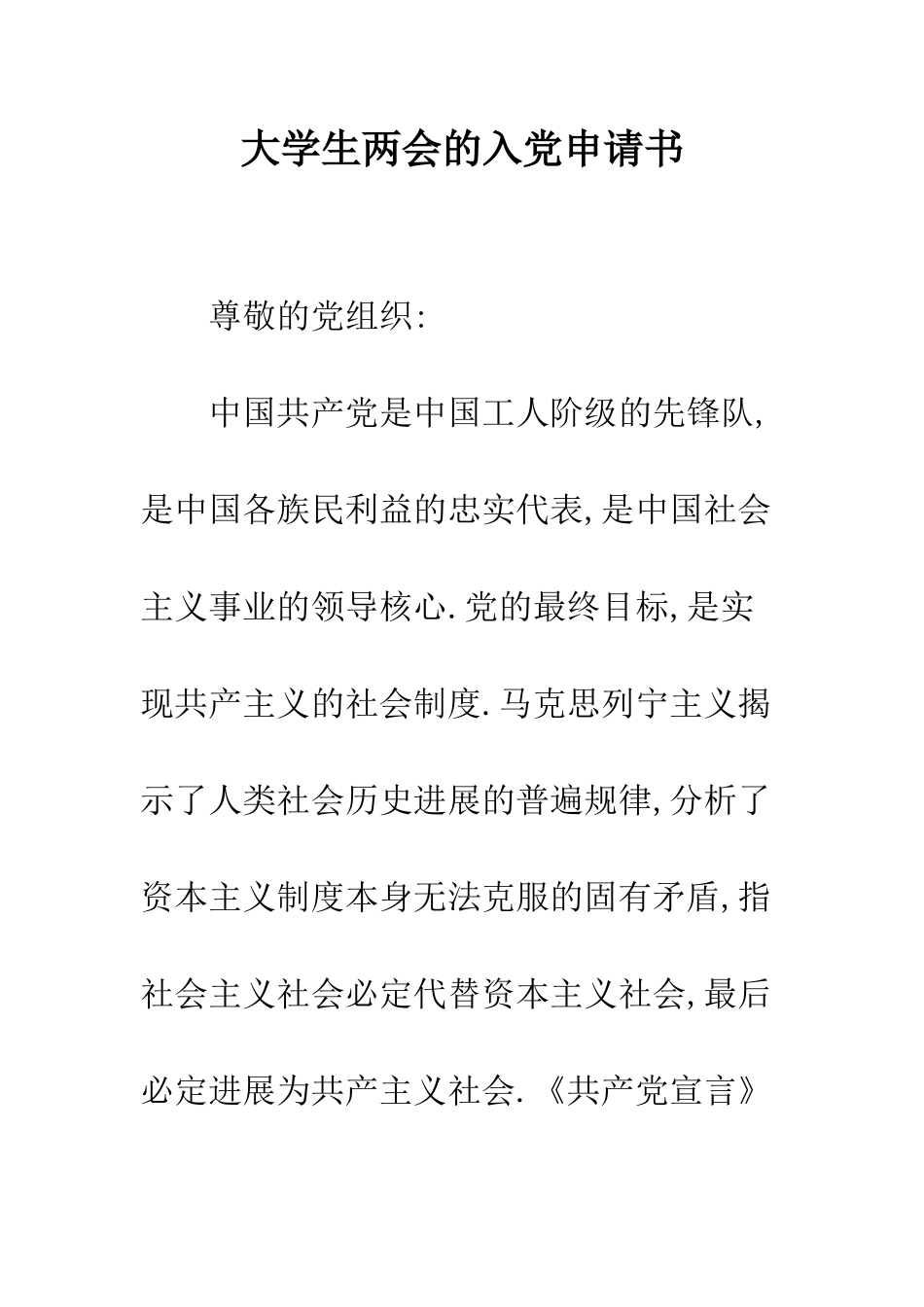 大学生两会的入党申请书

尊敬的党组织:

中国共产党是中国工人阶级的先锋队,是中国各族民利益的忠实代表,是中国社会主义事业的领导核心.党的最终目标,是实现共产主义的社会制度.马克思列宁主义揭示了人类社会历史进展的普遍规律,分析了资本主义制度本身无法克服的固有矛盾,指社会主义社会必定代替资本主义社会,最后必定进展为共产主义社会.《共产党宣言》